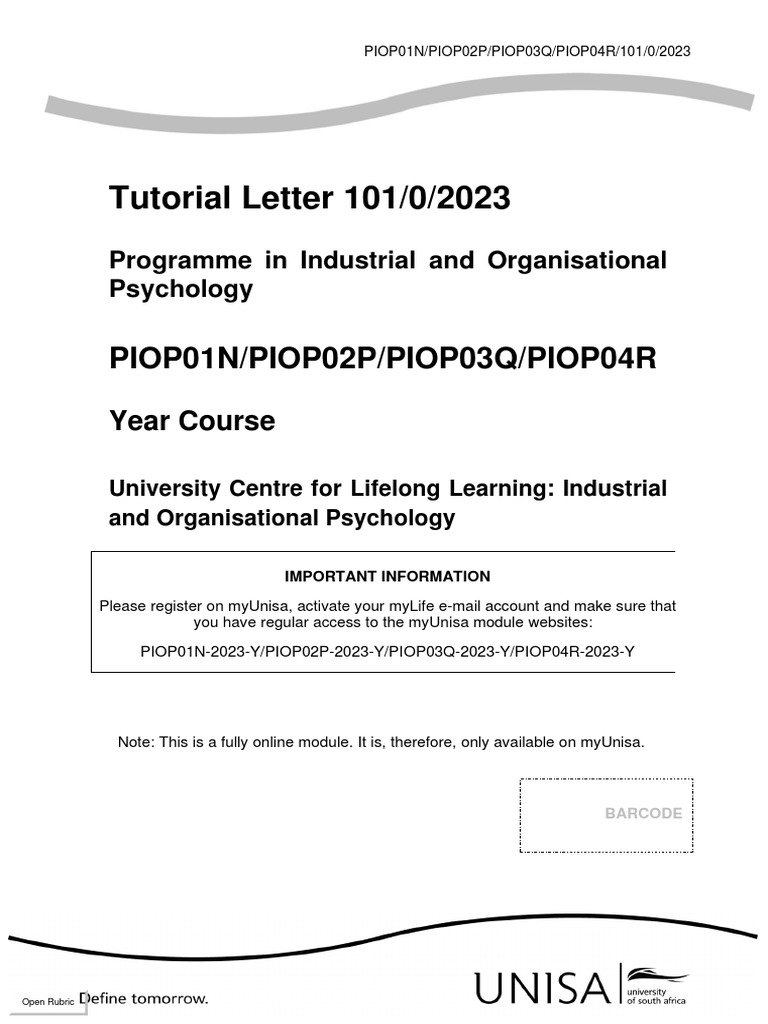 PIOP01N/PIOP02P/PIOP03Q/PIOP04R/101/0/2023

Tutorial Letter 101/0/2023

Programme in Industrial and Organisational Psychology

PIOP01N/PIOP02P/PIOP03Q/PIOP04R

Year Course

University Centre for Lifelong Learning: Industrial and Organisational Psychology

IMPORTANT INFORMATION

Please register on myUnisa, activate your myLife e-mail account and make sure that you have regular access to the myUnisa module websites:

PIOP01N-2023-Y/PIOP02P-2023-Y/PIOP03Q-2023-Y/PIOP04R-2023-Y

Note: This is a fully online module. It is, therefore, only available on myUnisa.

BARCODE

Open Rubric Define tomorrow.

UNISA university of south africa